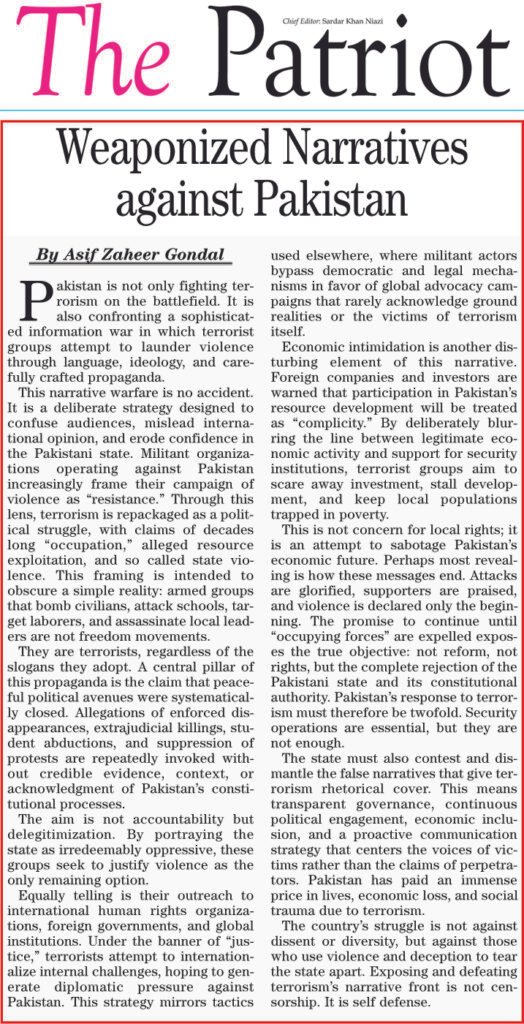 Chief Editor: Sardar Khan Niazi

The Patriot

Weaponized Narratives against Pakistan

By Asif Zaheer Gondal

Pakistan is not only fighting terrorism on the battlefield. It is also confronting a sophisticated information war in which terrorist groups attempt to launder violence through language, ideology, and carefully crafted propaganda.

This narrative warfare is no accident. It is a deliberate strategy designed to confuse audiences, mislead international opinion, and erode confidence in the Pakistani state. Militant organizations operating against Pakistan increasingly frame their campaign of violence as "resistance." Through this lens, terrorism is repackaged as a political struggle, with claims of decades long "occupation," alleged resource exploitation, and so called state violence. This framing is intended to obscure a simple reality: armed groups that bomb civilians, attack schools, target laborers, and assassinate local leaders are not freedom movements.

They are terrorists, regardless of the slogans they adopt. A central pillar of this propaganda is the claim that peaceful political avenues were systematically closed. Allegations of enforced disappearances, extrajudicial killings, student abductions, and suppression of protests are repeatedly invoked without credible evidence, context, or acknowledgment of Pakistan's constitutional processes.

The aim is not accountability but delegitimization. By portraying the state as irredeemably oppressive, these groups seek to justify violence as the only remaining option.

Equally telling is their outreach to international human rights organizations, foreign governments, and global institutions. Under the banner of "justice," terrorists attempt to internationalize internal challenges, hoping to generate diplomatic pressure against Pakistan. This strategy mirrors tactics used elsewhere, where militant actors bypass democratic and legal mechanisms in favor of global advocacy campaigns that rarely acknowledge ground realities or the victims of terrorism itself.

Economic intimidation is another disturbing element of this narrative. Foreign companies and investors are warned that participation in Pakistan's resource development will be treated as "complicity." By deliberately blurring the line between legitimate economic activity and support for security institutions, terrorist groups aim to scare away investment, stall development, and keep local populations trapped in poverty.

This is not concern for local rights; it is an attempt to sabotage Pakistan's economic future. Perhaps most revealing is how these messages end. Attacks are glorified, supporters are praised, and violence is declared only the beginning. The promise to continue until "occupying forces" are expelled exposes the true objective: not reform, not rights, but the complete rejection of the Pakistani state and its constitutional authority. Pakistan's response to terrorism must therefore be twofold. Security operations are essential, but they are not enough.

The state must also contest and dismantle the false narratives that give terrorism rhetorical cover. This means transparent governance, continuous political engagement, economic inclusion, and a proactive communication strategy that centers the voices of victims rather than the claims of perpetrators. Pakistan has paid an immense price in lives, economic loss, and social trauma due to terrorism.

The country's struggle is not against dissent or diversity, but against those who use violence and deception to tear the state apart. Exposing and defeating terrorism's narrative front is not censorship. It is self defense.